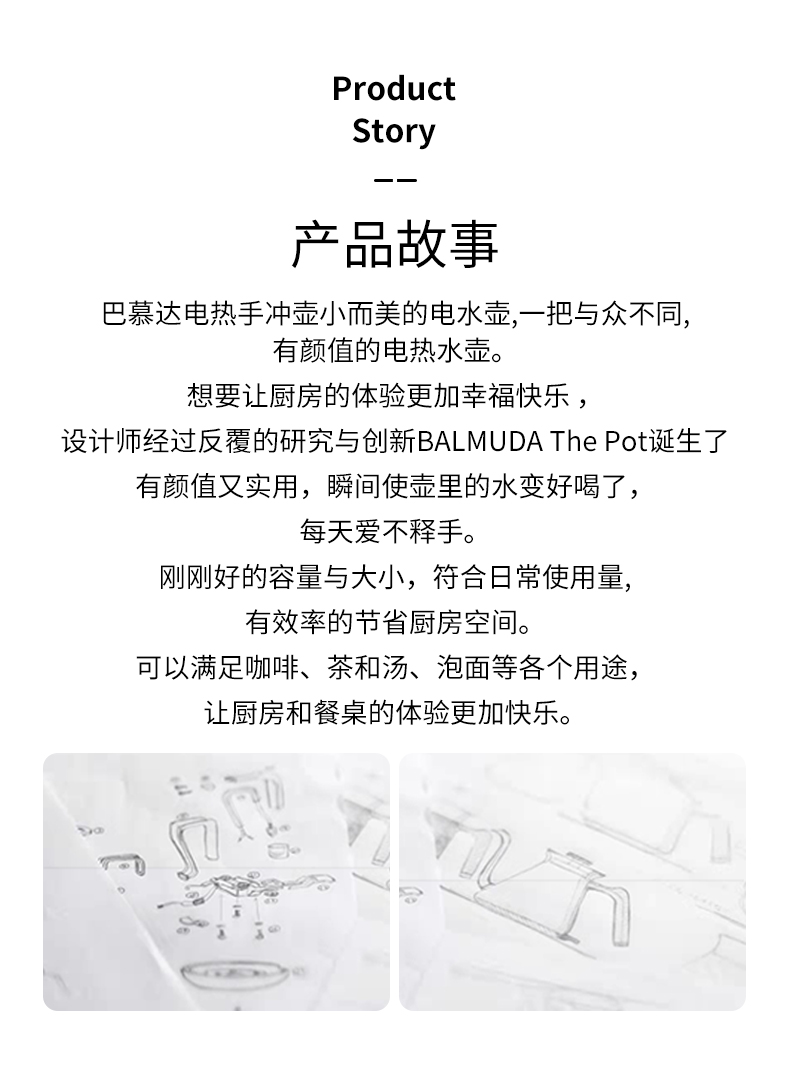 Product
Story

——

产品故事

巴慕达电热手冲壶小而美的电水壶,一把与众不同,
有颜值的电热水壶。

想要让厨房的体验更加幸福快乐，

设计师经过反覆的研究与创新BALMUDA The Pot诞生了

有颜值又实用，瞬间使壶里的水变好喝了，

每天爱不释手。

刚刚好的容量与大小，符合日常使用量,

有效率的节省厨房空间。

可以满足咖啡、茶和汤、泡面等各个用途，

让厨房和餐桌的体验更加快乐。